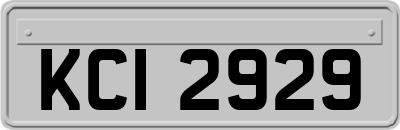 KCI 2929